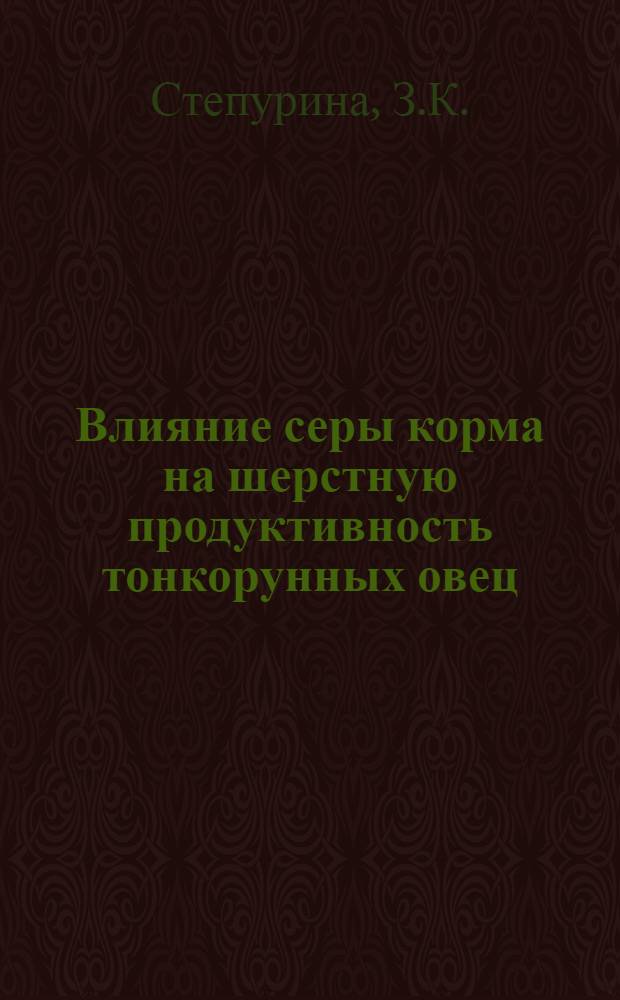 Степурина, З.К.

Влияние серы корма на шерстную продуктивность тонкорунных овец